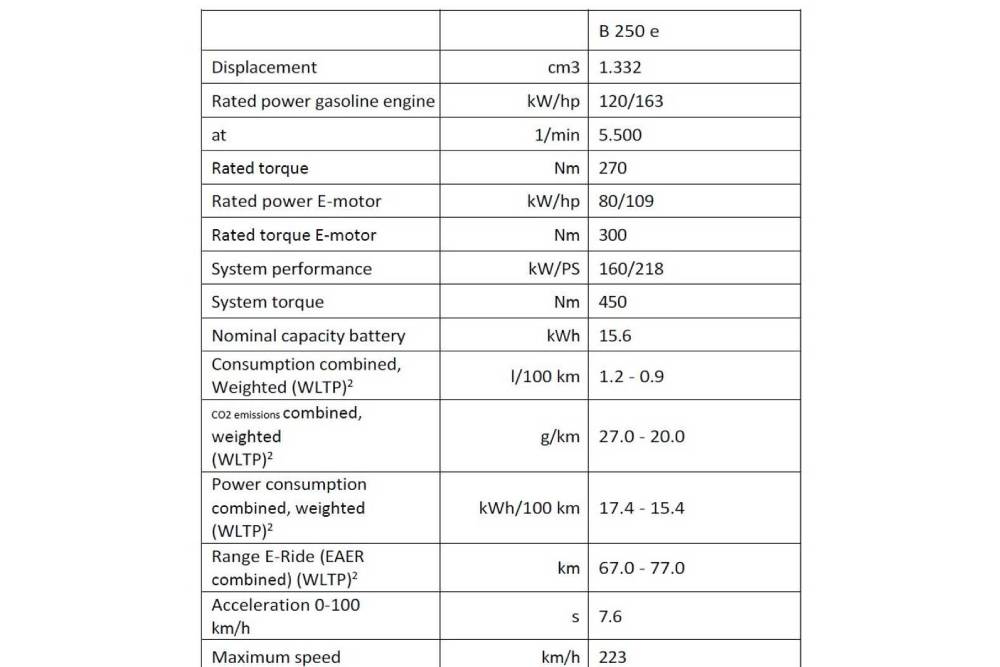 | | | B 250 e |
|---|---|---|
| Displacement | cm3 | 1.332 |
| Rated power gasoline engine | kW/hp | 120/163 |
| at | 1/min | 5.500 |
| Rated torque | Nm | 270 |
| Rated power E-motor | kW/hp | 80/109 |
| Rated torque E-motor | Nm | 300 |
| System performance | kW/PS | 160/218 |
| System torque | Nm | 450 |
| Nominal capacity battery | kWh | 15.6 |
| Consumption combined, Weighted (WLTP)$^2$ | l/100 km | 1.2 - 0.9 |
| CO2 emissions combined, weighted (WLTP)$^2$ | g/km | 27.0 - 20.0 |
| Power consumption combined, weighted (WLTP)$^2$ | kWh/100 km | 17.4 - 15.4 |
| Range E-Ride (EAER combined) (WLTP)$^2$ | km | 67.0 - 77.0 |
| Acceleration 0-100 km/h | s | 7.6 |
| Maximum speed | km/h | 223 |